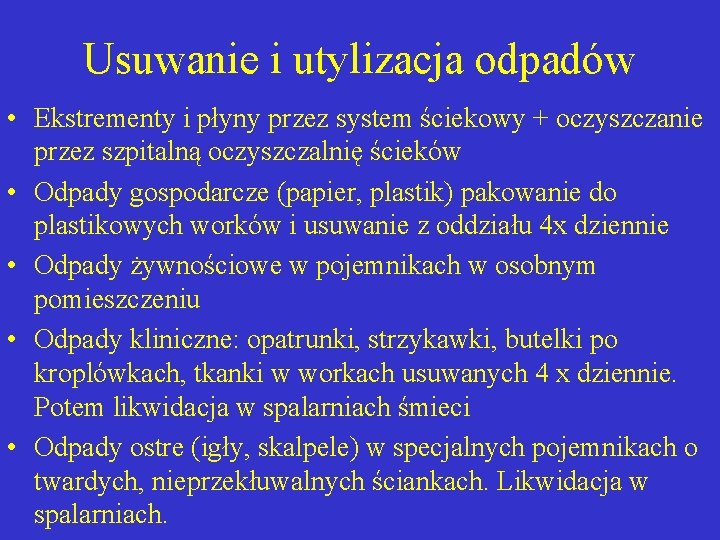 Usuwanie i utylizacja odpadów

• Ekstrementy i płyny przez system ściekowy + oczyszczanie przez szpitalną oczyszczalnię ścieków
• Odpady gospodarcze (papier, plastik) pakowanie do plastikowych worków i usuwanie z oddziału 4x dziennie
• Odpady żywnościowe w pojemnikach w osobnym pomieszczeniu
• Odpady kliniczne: opatrunki, strzykawki, butelki po kroplówkach, tkanki w workach usuwanych 4 x dziennie. Potem likwidacja w spalarniach śmieci
• Odpady ostre (igły, skalpele) w specjalnych pojemnikach o twardych, nieprzekłuwalnych ściankach. Likwidacja w spalarniach.